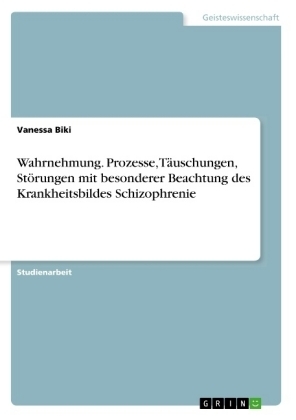 Geisteswissenschaft

Vanessa Biki

Wahrnehmung. Prozesse, Täuschungen, Störungen mit besonderer Beachtung des Krankheitsbildes Schizophrenie

Studienarbeit

GRIN